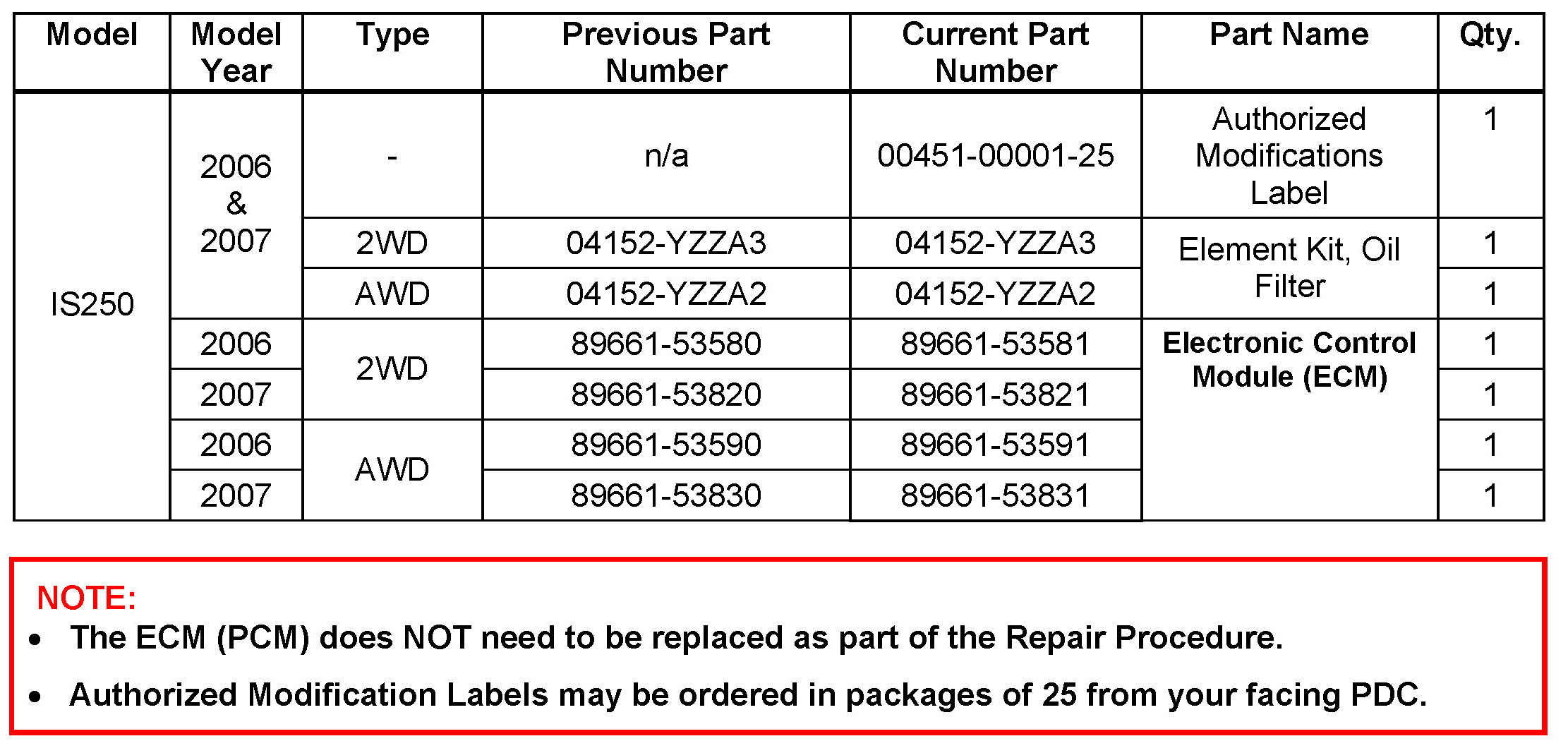 | Model | Model Year | Type | Previous Part Number | Current Part Number | Part Name | Qty. |
|---|---|---|---|---|---|---|
| IS250 | 2006 & 2007 | - | n/a | 00451-00001-25 | Authorized Modifications Label | 1 |
| | | 2WD | 04152-YZZA3 | 04152-YZZA3 | Element Kit, Oil Filter | 1 |
| | | AWD | 04152-YZZA2 | 04152-YZZA2 | | 1 |
| | 2006 | 2WD | 89661-53580 | 89661-53581 | **Electronic Control Module (ECM)** | 1 |
| | 2007 | | 89661-53820 | 89661-53821 | | 1 |
| | 2006 | AWD | 89661-53590 | 89661-53591 | | 1 |
| | 2007 | | 89661-53830 | 89661-53831 | | 1 |

NOTE:
• The ECM (PCM) does NOT need to be replaced as part of the Repair Procedure.
• Authorized Modification Labels may be ordered in packages of 25 from your facing PDC.